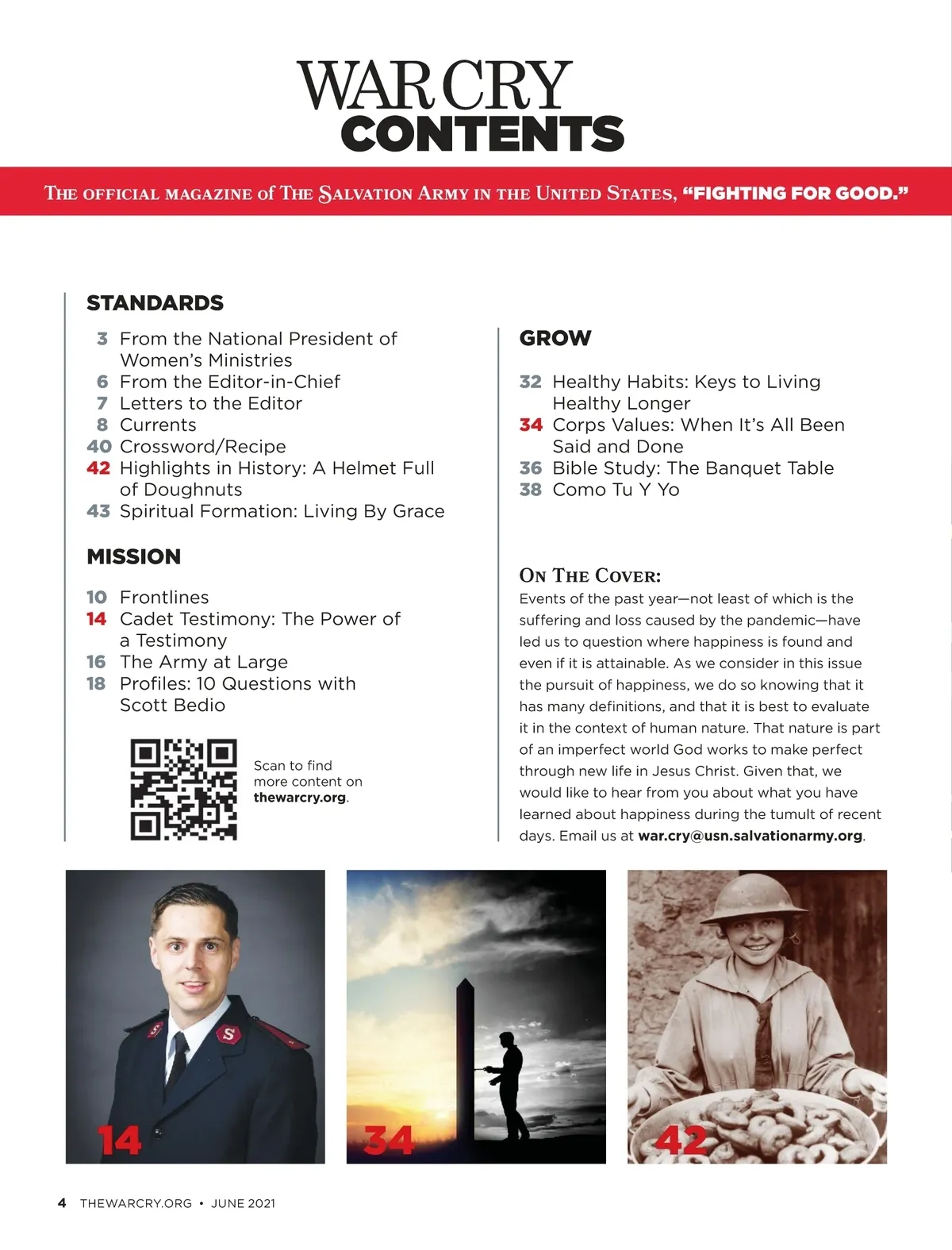 WAR CRY
CONTENTS

THE OFFICIAL MAGAZINE of THE SALVATION ARMY IN THE UNITED STATES, "FIGHTING FOR GOOD."

STANDARDS

3 From the National President of Women's Ministries
6 From the Editor-in-Chief
7 Letters to the Editor
8 Currents
40 Crossword/Recipe
42 Highlights in History: A Helmet Full of Doughnuts
43 Spiritual Formation: Living By Grace

MISSION

10 Frontlines
14 Cadet Testimony: The Power of a Testimony
16 The Army at Large
18 Profiles: 10 Questions with Scott Bedio

Scan to find more content on thewarcry.org.

GROW

32 Healthy Habits: Keys to Living Healthy Longer
34 Corps Values: When It's All Been Said and Done
36 Bible Study: The Banquet Table
38 Como Tu Y Yo

ON THE COVER:
Events of the past year—not least of which is the suffering and loss caused by the pandemic—have led us to question where happiness is found and even if it is attainable. As we consider in this issue the pursuit of happiness, we do so knowing that it has many definitions, and that it is best to evaluate it in the context of human nature. That nature is part of an imperfect world God works to make perfect through new life in Jesus Christ. Given that, we would like to hear from you about what you have learned about happiness during the tumult of recent days. Email us at war.cry@usn.salvationarmy.org.

14

34

42

4 THEWARCRY.ORG • JUNE 2021